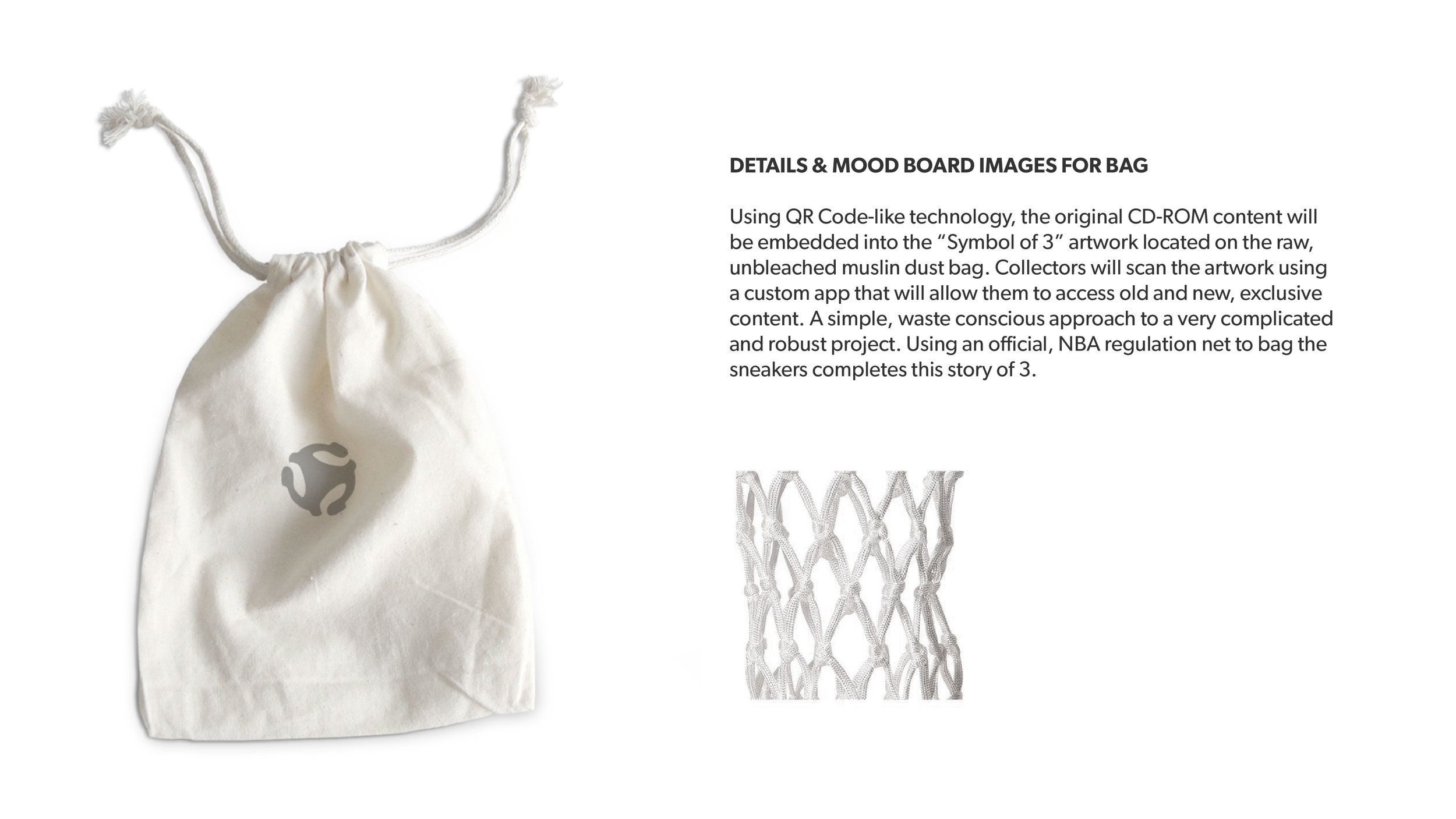 DETAILS & MOOD BOARD IMAGES FOR BAG

Using QR Code-like technology, the original CD-ROM content will be embedded into the “Symbol of 3” artwork located on the raw, unbleached muslin dust bag. Collectors will scan the artwork using a custom app that will allow them to access old and new, exclusive content. A simple, waste conscious approach to a very complicated and robust project. Using an official, NBA regulation net to bag the sneakers completes this story of 3.